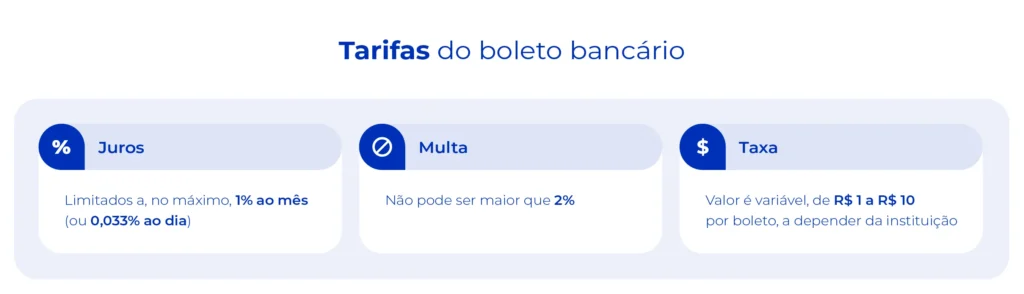 Tarifas do boleto bancário

%

Juros

Limitados a, no máximo, 1% ao mês (ou 0,033% ao dia)

Multa

Não pode ser maior que 2%

$

Taxa

Valor é variável, de R$ 1 a R$ 10 por boleto, a depender da instituição